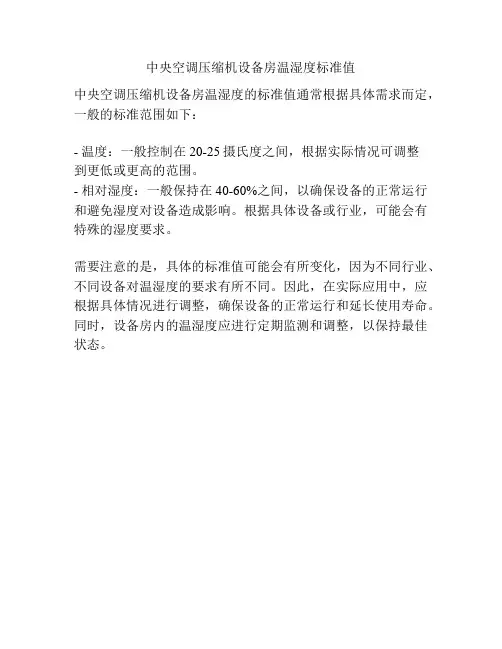 中央空调压缩机设备房温湿度标准值

中央空调压缩机设备房温湿度的标准值通常根据具体需求而定，一般的标准范围如下：

- 温度：一般控制在 20-25 摄氏度之间，根据实际情况可调整到更低或更高的范围。
- 相对湿度：一般保持在 40-60%之间，以确保设备的正常运行和避免湿度对设备造成影响。根据具体设备或行业，可能会有特殊的湿度要求。

需要注意的是，具体的标准值可能会有所变化，因为不同行业、不同设备对温湿度的要求有所不同。因此，在实际应用中，应根据具体情况进行调整，确保设备的正常运行和延长使用寿命。同时，设备房内的温湿度应进行定期监测和调整，以保持最佳状态。